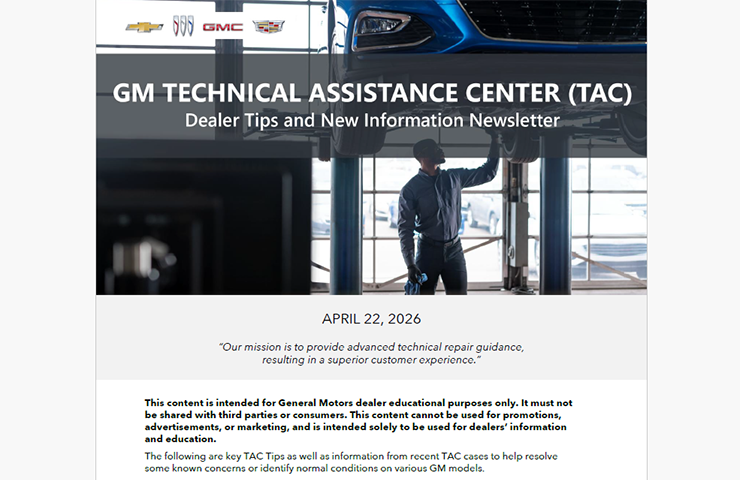 GMC

GM TECHNICAL ASSISTANCE CENTER (TAC)
Dealer Tips and New Information Newsletter

APRIL 22, 2026

"Our mission is to provide advanced technical repair guidance, resulting in a superior customer experience."

This content is intended for General Motors dealer educational purposes only. It must not be shared with third parties or consumers. This content cannot be used for promotions, advertisements, or marketing, and is intended solely to be used for dealers' information and education.

The following are key TAC Tips as well as information from recent TAC cases to help resolve some known concerns or identify normal conditions on various GM models.